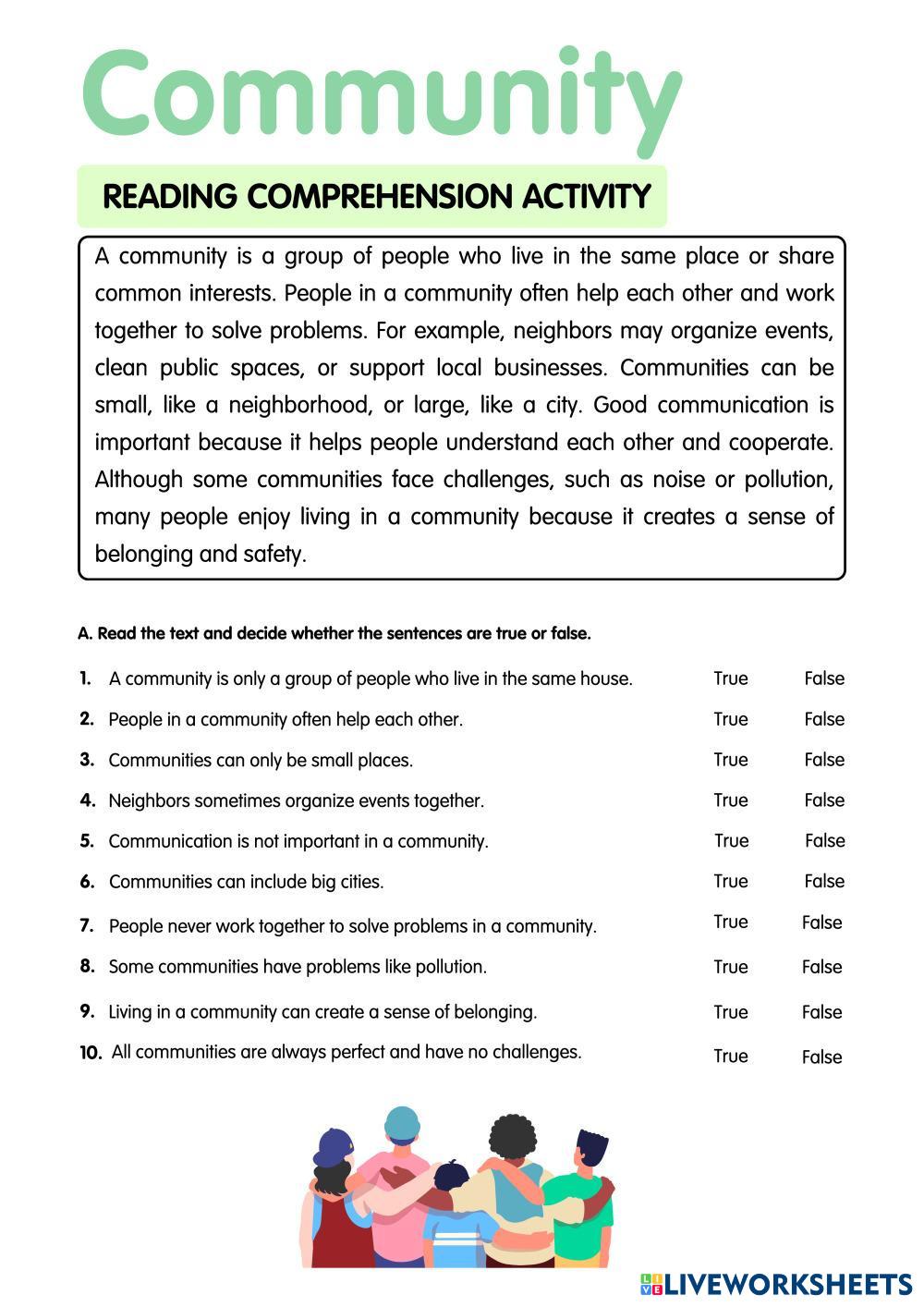 Community

READING COMPREHENSION ACTIVITY

A community is a group of people who live in the same place or share common interests. People in a community often help each other and work together to solve problems. For example, neighbors may organize events, clean public spaces, or support local businesses. Communities can be small, like a neighborhood, or large, like a city. Good communication is important because it helps people understand each other and cooperate. Although some communities face challenges, such as noise or pollution, many people enjoy living in a community because it creates a sense of belonging and safety.

A. Read the text and decide whether the sentences are true or false.

1. A community is only a group of people who live in the same house. True False
2. People in a community often help each other. True False
3. Communities can only be small places. True False
4. Neighbors sometimes organize events together. True False
5. Communication is not important in a community. True False
6. Communities can include big cities. True False
7. People never work together to solve problems in a community. True False
8. Some communities have problems like pollution. True False
9. Living in a community can create a sense of belonging. True False
10. All communities are always perfect and have no challenges. True False

LIVEWORKSHEETS